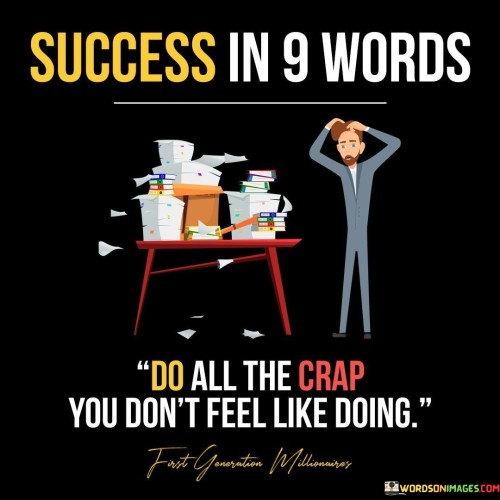 SUCCESS IN 9 WORDS

"DO ALL THE CRAP YOU DON'T FEEL LIKE DOING."

First Generation Millionaires

WORDSONIMAGES.COM